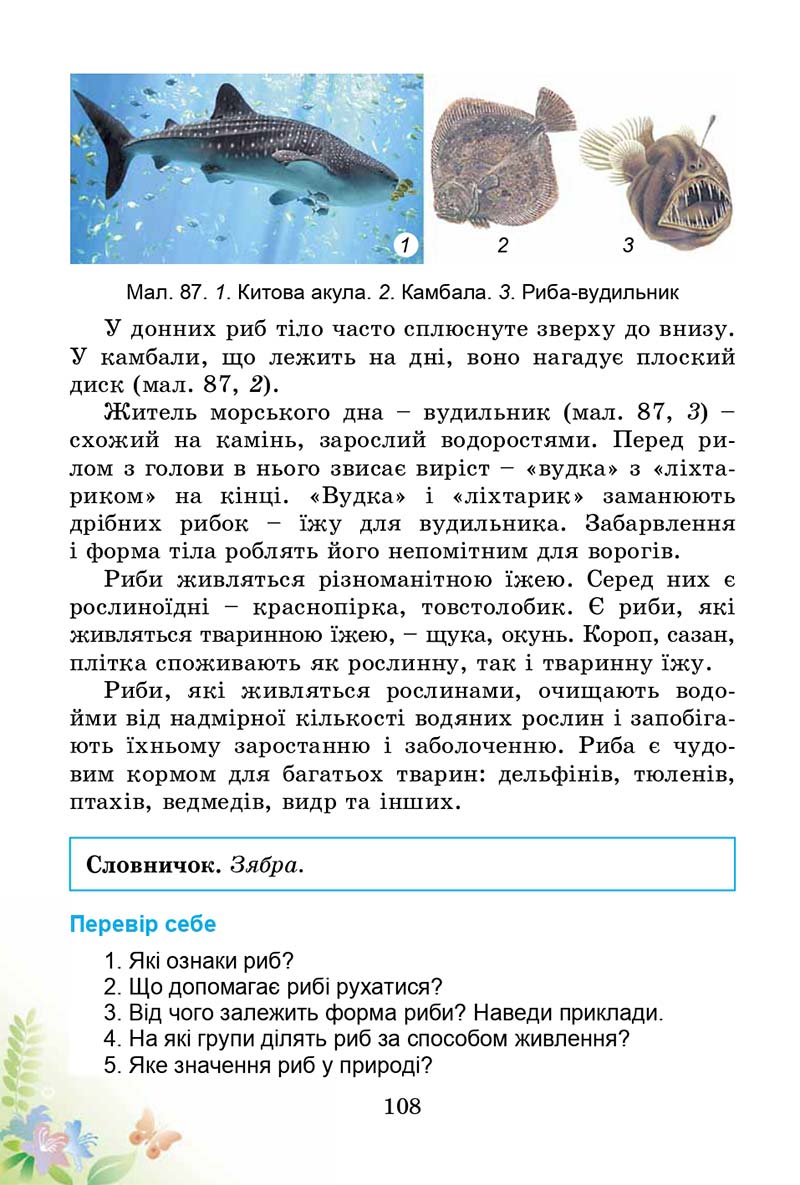 1
2
3

Мал. 87. 1. Китова акула. 2. Камбала. 3. Риба-вудильник

У донних риб тіло часто сплюснуте зверху до внизу. У камбали, що лежить на дні, воно нагадує плоский диск (мал. 87, 2).

Житель морського дна – вудильник (мал. 87, 3) – схожий на камінь, зарослий водоростями. Перед рилом з голови в нього звисає виріст – «вудка» з «ліхтариком» на кінці. «Вудка» і «ліхтарик» заманюють дрібних рибок – їжу для вудильника. Забарвлення і форма тіла роблять його непомітним для ворогів.

Риби живляться різноманітною їжею. Серед них є рослиноїдні – краснопірка, товстолобик. Є риби, які живляться тваринною їжею, – щука, окунь. Короп, сазан, плітка споживають як рослинну, так і тваринну їжу.

Риби, які живляться рослинами, очищають водойми від надмірної кількості водяних рослин і запобігають їхньому заростанню і заболоченню. Риба є чудовим кормом для багатьох тварин: дельфінів, тюленів, птахів, ведмедів, видр та інших.

Словничок. Зябра.

Перевір себе

1. Які ознаки риб?
2. Що допомагає рибі рухатися?
3. Від чого залежить форма риби? Наведи приклади.
4. На які групи ділять риб за способом живлення?
5. Яке значення риб у природі?

108